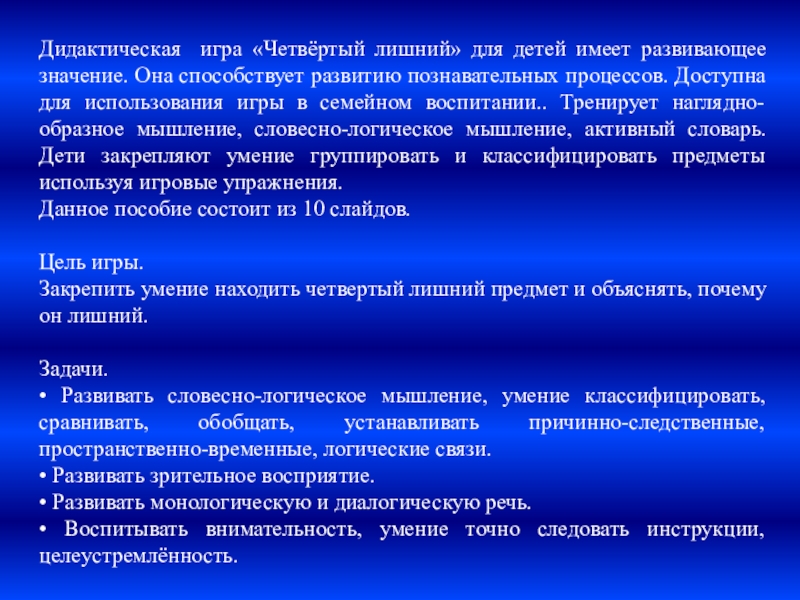 Дидактическая игра «Четвёртый лишний» для детей имеет развивающее значение. Она способствует развитию познавательных процессов. Доступна для использования игры в семейном воспитании.. Тренирует наглядно-образное мышление, словесно-логическое мышление, активный словарь. Дети закрепляют умение группировать и классифицировать предметы используя игровые упражнения.
Данное пособие состоит из 10 слайдов.

Цель игры.
Закрепить умение находить четвертый лишний предмет и объяснять, почему он лишний.

Задачи.
• Развивать словесно-логическое мышление, умение классифицировать, сравнивать, обобщать, устанавливать причинно-следственные, пространственно-временные, логические связи.
• Развивать зрительное восприятие.
• Развивать монологическую и диалогическую речь.
• Воспитывать внимательность, умение точно следовать инструкции, целеустремлённость.